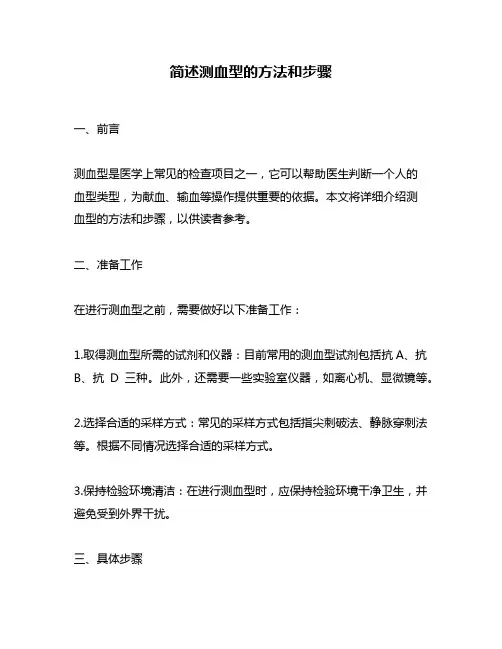 简述测血型的方法和步骤

一、前言

测血型是医学上常见的检查项目之一，它可以帮助医生判断一个人的血型类型，为献血、输血等操作提供重要的依据。本文将详细介绍测血型的方法和步骤，以供读者参考。

二、准备工作

在进行测血型之前，需要做好以下准备工作：

1.取得测血型所需的试剂和仪器：目前常用的测血型试剂包括抗 A、抗 B、抗 D 三种。此外，还需要一些实验室仪器，如离心机、显微镜等。

2.选择合适的采样方式：常见的采样方式包括指尖刺破法、静脉穿刺法等。根据不同情况选择合适的采样方式。

3.保持检验环境清洁：在进行测血型时，应保持检验环境干净卫生，并避免受到外界干扰。

三、具体步骤